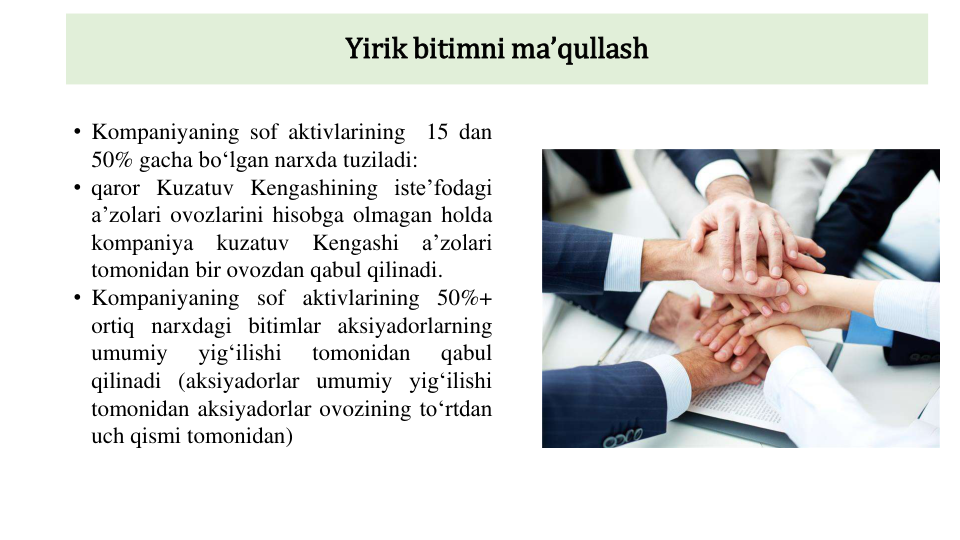 Yirik bitimni ma’qullash

• Kompaniyaning sof aktivlarining 15 dan 50% gacha bo‘lgan narxda tuziladi:
• qaror Kuzatuv Kengashining iste’fodagi a’zolari ovozlarini hisobga olmagan holda kompaniya kuzatuv Kengashi a’zolari tomonidan bir ovozdan qabul qilinadi.
• Kompaniyaning sof aktivlarining 50%+ ortiq narxdagi bitimlar aksiyadorlarning umumiy yig‘ilishi tomonidan qabul qilinadi (aksiyadorlar umumiy yig‘ilishi tomonidan aksiyadorlar ovozining to‘rtdan uch qismi tomonidan)